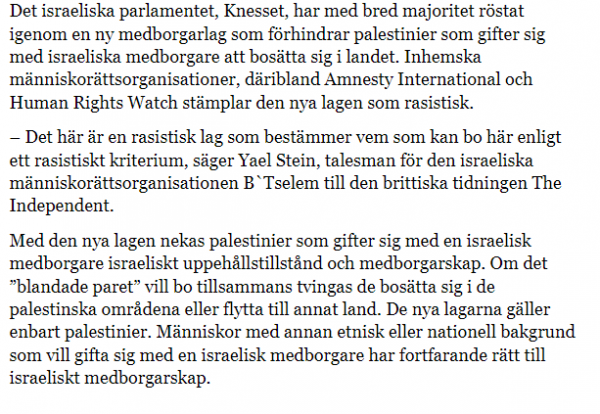 Det israeliska parlamentet, Knesset, har med bred majoritet röstat igenom en ny medborgarlag som förhindrar palestinier som gifter sig med israeliska medborgare att bosätta sig i landet. Inhemska människorättsorganisationer, däribland Amnesty International och Human Rights Watch stämplar den nya lagen som rasistisk.

– Det här är en rasistisk lag som bestämmer vem som kan bo här enligt ett rasistiskt kriterium, säger Yael Stein, talesman för den israeliska människorättsorganisationen B`Tselem till den brittiska tidningen The Independent.

Med den nya lagen nekas palestinier som gifter sig med en israelisk medborgare israeliskt uppehållstillstånd och medborgarskap. Om det ”blandade paret” vill bo tillsammans tvingas de bosätta sig i de palestinska områdena eller flytta till annat land. De nya lagarna gäller enbart palestinier. Människor med annan etnisk eller nationell bakgrund som vill gifta sig med en israelisk medborgare har fortfarande rätt till israeliskt medborgarskap.